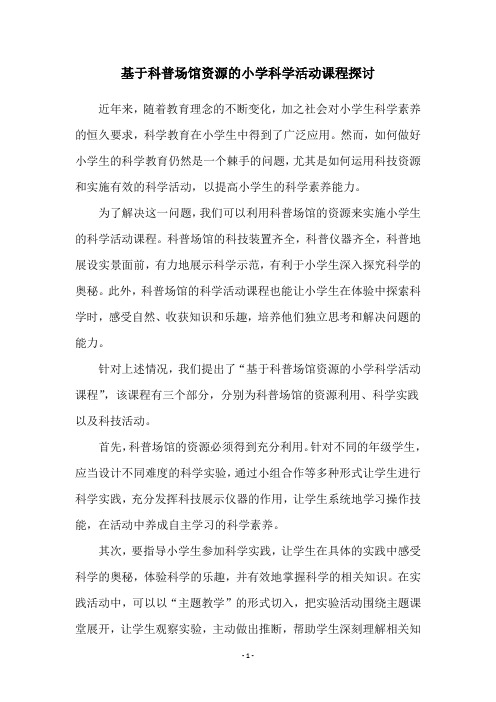 基于科普场馆资源的小学科学活动课程探讨

近年来，随着教育理念的不断变化，加之社会对小学生科学素养的恒久要求，科学教育在小学生中得到了广泛应用。然而，如何做好小学生的科学教育仍然是一个棘手的问题，尤其是如何运用科技资源和实施有效的科学活动，以提高小学生的科学素养能力。

为了解决这一问题，我们可以利用科普场馆的资源来实施小学生的科学活动课程。科普场馆的科技装置齐全，科普仪器齐全，科普地展设实景面前，有力地展示科学示范，有利于小学生深入探究科学的奥秘。此外，科普场馆的科学活动课程也能让小学生在体验中探索科学时，感受自然、收获知识和乐趣，培养他们独立思考和解决问题的能力。

针对上述情况，我们提出了“基于科普场馆资源的小学科学活动课程”，该课程有三个部分，分别为科普场馆的资源利用、科学实践以及科技活动。

首先，科普场馆的资源必须得到充分利用。针对不同的年级学生，应当设计不同难度的科学实验，通过小组合作等多种形式让学生进行科学实践，充分发挥科技展示仪器的作用，让学生系统地学习操作技能，在活动中养成自主学习的科学素养。

其次，要指导小学生参加科学实践，让学生在具体的实践中感受科学的奥秘，体验科学的乐趣，并有效地掌握科学的相关知识。在实践活动中，可以以“主题教学”的形式切入，把实验活动围绕主题课堂展开，让学生观察实验，主动做出推断，帮助学生深刻理解相关知

- 1 -